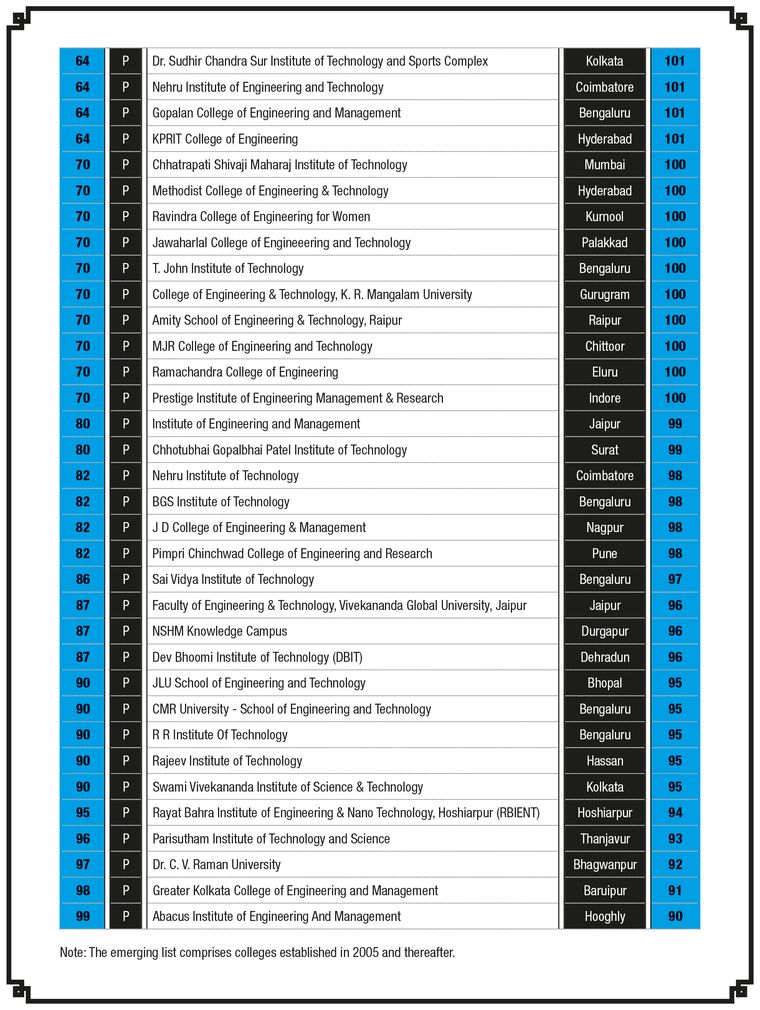 | 64 | P | Dr. Sudhir Chandra Sur Institute of Technology and Sports Complex | Kolkata | 101 |
|---|---|---|---|---|
| 64 | P | Nehru Institute of Engineering and Technology | Coimbatore | 101 |
| 64 | P | Gopalan College of Engineering and Management | Bengaluru | 101 |
| 64 | P | KPRIT College of Engineering | Hyderabad | 101 |
| 70 | P | Chhatrapati Shivaji Maharaj Institute of Technology | Mumbai | 100 |
| 70 | P | Methodist College of Engineering & Technology | Hyderabad | 100 |
| 70 | P | Ravindra College of Engineering for Women | Kurnool | 100 |
| 70 | P | Jawaharlal College of Engineeering and Technology | Palakkad | 100 |
| 70 | P | T. John Institute of Technology | Bengaluru | 100 |
| 70 | P | College of Engineering & Technology, K. R. Mangalam University | Gurugram | 100 |
| 70 | P | Amity School of Engineering & Technology, Raipur | Raipur | 100 |
| 70 | P | MJR College of Engineering and Technology | Chittoor | 100 |
| 70 | P | Ramachandra College of Engineering | Eluru | 100 |
| 70 | P | Prestige Institute of Engineering Management & Research | Indore | 100 |
| 80 | P | Institute of Engineering and Management | Jaipur | 99 |
| 80 | P | Chhotubhai Gopalbhai Patel Institute of Technology | Surat | 99 |
| 82 | P | Nehru Institute of Technology | Coimbatore | 98 |
| 82 | P | BGS Institute of Technology | Bengaluru | 98 |
| 82 | P | J D College of Engineering & Management | Nagpur | 98 |
| 82 | P | Pimpri Chinchwad College of Engineering and Research | Pune | 98 |
| 86 | P | Sai Vidya Institute of Technology | Bengaluru | 97 |
| 87 | P | Faculty of Engineering & Technology, Vivekananda Global University, Jaipur | Jaipur | 96 |
| 87 | P | NSHM Knowledge Campus | Durgapur | 96 |
| 87 | P | Dev Bhoomi Institute of Technology (DBIT) | Dehradun | 96 |
| 90 | P | JLU School of Engineering and Technology | Bhopal | 95 |
| 90 | P | CMR University - School of Engineering and Technology | Bengaluru | 95 |
| 90 | P | R R Institute Of Technology | Bengaluru | 95 |
| 90 | P | Rajeev Institute of Technology | Hassan | 95 |
| 90 | P | Swami Vivekananda Institute of Science & Technology | Kolkata | 95 |
| 95 | P | Rayat Bahra Institute of Engineering & Nano Technology, Hoshiarpur (RBIENT) | Hoshiarpur | 94 |
| 96 | P | Parisutham Institute of Technology and Science | Thanjavur | 93 |
| 97 | P | Dr. C. V. Raman University | Bhagwanpur | 92 |
| 98 | P | Greater Kolkata College of Engineering and Management | Baruipur | 91 |
| 99 | P | Abacus Institute of Engineering And Management | Hooghly | 90 |

Note: The emerging list comprises colleges established in 2005 and thereafter.